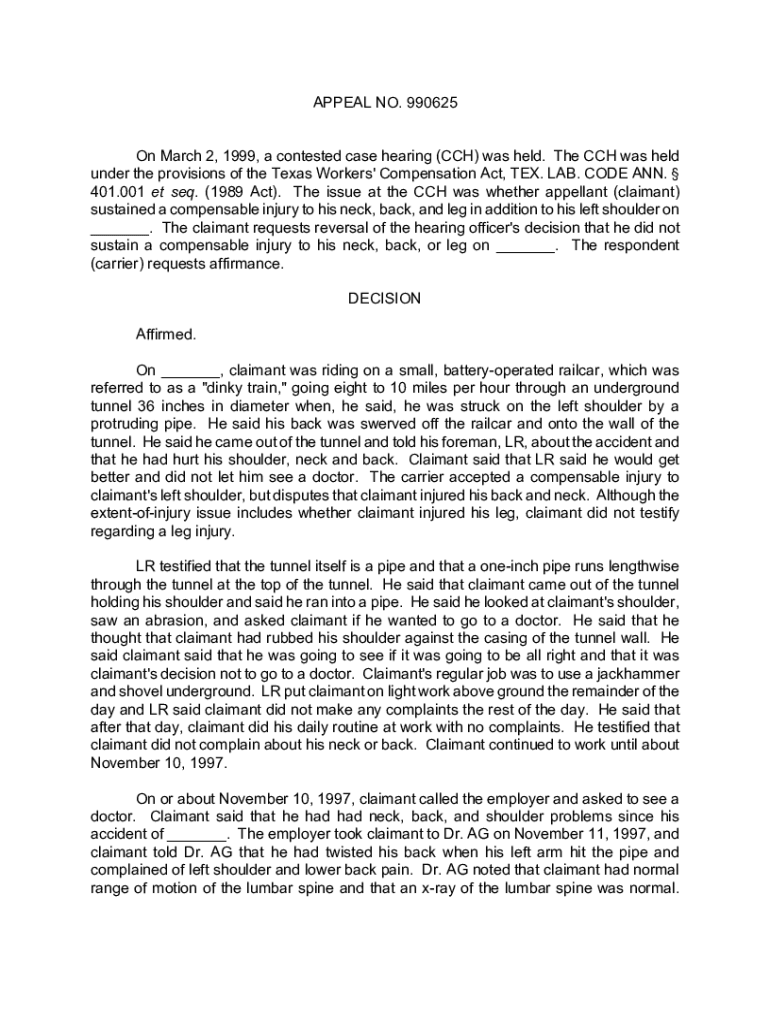 APPEAL NO. 990625

On March 2, 1999, a contested case hearing (CCH) was held. The CCH was held under the provisions of the Texas Workers' Compensation Act, TEX. LAB. CODE ANN. § 401.001 et seq. (1989 Act). The issue at the CCH was whether appellant (claimant) sustained a compensable injury to his neck, back, and leg in addition to his left shoulder on _______. The claimant requests reversal of the hearing officer's decision that he did not sustain a compensable injury to his neck, back, or leg on _______. The respondent (carrier) requests affirmance.

DECISION

Affirmed.

On _______, claimant was riding on a small, battery-operated railcar, which was referred to as a "dinky train," going eight to 10 miles per hour through an underground tunnel 36 inches in diameter when, he said, he was struck on the left shoulder by a protruding pipe. He said his back was swerved off the railcar and onto the wall of the tunnel. He said he came out of the tunnel and told his foreman, LR, about the accident and that he had hurt his shoulder, neck and back. Claimant said that LR said he would get better and did not let him see a doctor. The carrier accepted a compensable injury to claimant's left shoulder, but disputes that claimant injured his back and neck. Although the extent-of-injury issue includes whether claimant injured his leg, claimant did not testify regarding a leg injury.

LR testified that the tunnel itself is a pipe and that a one-inch pipe runs lengthwise through the tunnel at the top of the tunnel. He said that claimant came out of the tunnel holding his shoulder and said he ran into a pipe. He said he looked at claimant's shoulder, saw an abrasion, and asked claimant if he wanted to go to a doctor. He said that he thought that claimant had rubbed his shoulder against the casing of the tunnel wall. He said claimant said that he was going to see if it was going to be all right and that it was claimant's decision not to go to a doctor. Claimant's regular job was to use a jackhammer and shovel underground. LR put claimant on light work above ground the remainder of the day and LR said claimant did not make any complaints the rest of the day. He said that after that day, claimant did his daily routine at work with no complaints. He testified that claimant did not complain about his neck or back. Claimant continued to work until about November 10, 1997.

On or about November 10, 1997, claimant called the employer and asked to see a doctor. Claimant said that he had had neck, back, and shoulder problems since his accident of _______. The employer took claimant to Dr. AG on November 11, 1997, and claimant told Dr. AG that he had twisted his back when his left arm hit the pipe and complained of left shoulder and lower back pain. Dr. AG noted that claimant had normal range of motion of the lumbar spine and that an x-ray of the lumbar spine was normal.